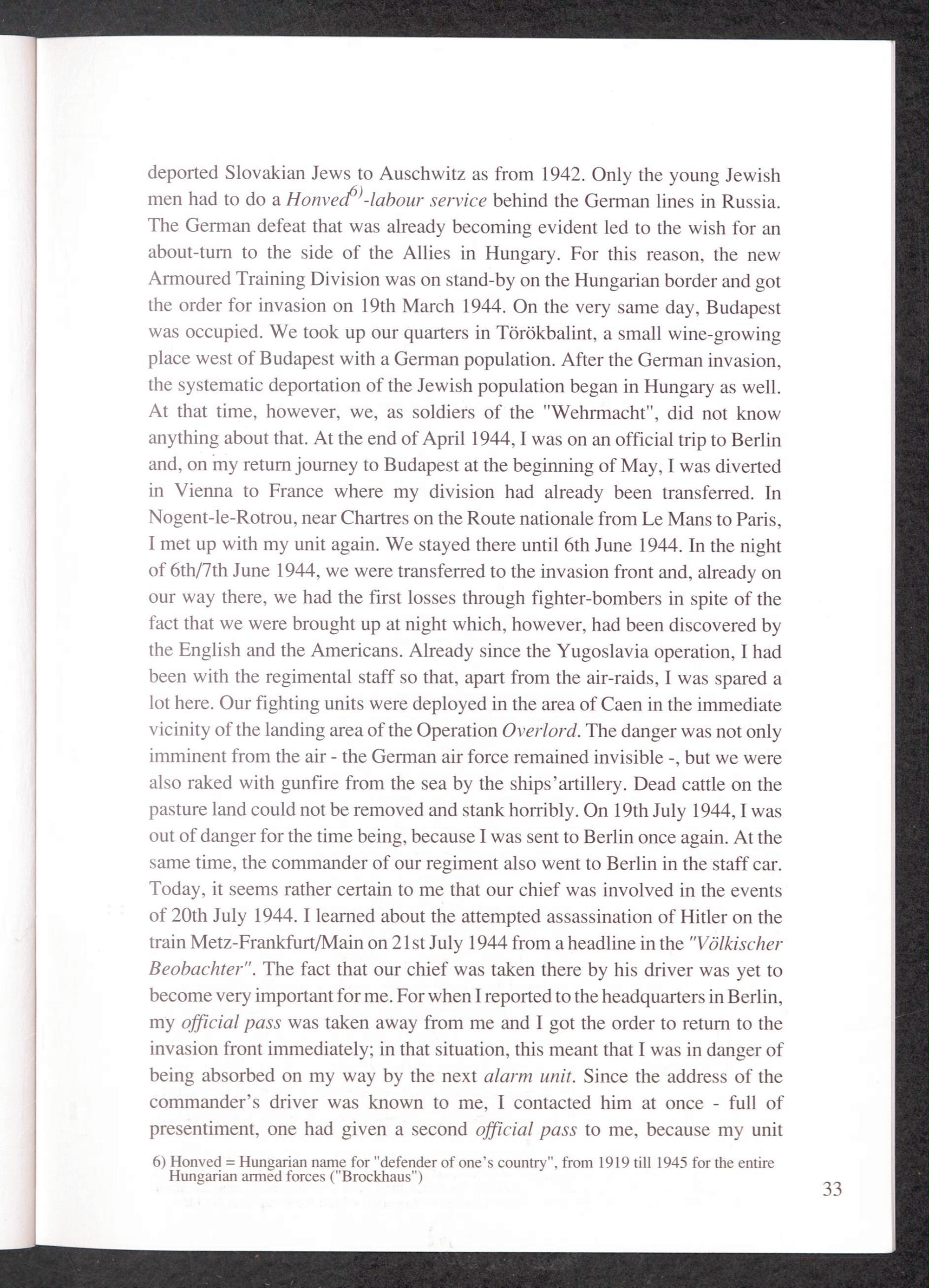 deported Slovakian Jews to Auschwitz as from 1942. Only the young Jewish men had to do a Honved$^{6)}$-labour service behind the German lines in Russia. The German defeat that was already becoming evident led to the wish for an about-turn to the side of the Allies in Hungary. For this reason, the new Armoured Training Division was on stand-by on the Hungarian border and got the order for invasion on 19th March 1944. On the very same day, Budapest was occupied. We took up our quarters in Törökbalint, a small wine-growing place west of Budapest with a German population. After the German invasion, the systematic deportation of the Jewish population began in Hungary as well. At that time, however, we, as soldiers of the "Wehrmacht", did not know anything about that. At the end of April 1944, I was on an official trip to Berlin and, on my return journey to Budapest at the beginning of May, I was diverted in Vienna to France where my division had already been transferred. In Nogent-le-Rotrou, near Chartres on the Route nationale from Le Mans to Paris, I met up with my unit again. We stayed there until 6th June 1944. In the night of 6th/7th June 1944, we were transferred to the invasion front and, already on our way there, we had the first losses through fighter-bombers in spite of the fact that we were brought up at night which, however, had been discovered by the English and the Americans. Already since the Yugoslavia operation, I had been with the regimental staff so that, apart from the air-raids, I was spared a lot here. Our fighting units were deployed in the area of Caen in the immediate vicinity of the landing area of the Operation Overlord. The danger was not only imminent from the air - the German air force remained invisible -, but we were also raked with gunfire from the sea by the ships'artillery. Dead cattle on the pasture land could not be removed and stank horribly. On 19th July 1944, I was out of danger for the time being, because I was sent to Berlin once again. At the same time, the commander of our regiment also went to Berlin in the staff car. Today, it seems rather certain to me that our chief was involved in the events of 20th July 1944. I learned about the attempted assassination of Hitler on the train Metz-Frankfurt/Main on 21st July 1944 from a headline in the "Völkischer Beobachter". The fact that our chief was taken there by his driver was yet to become very important for me. For when I reported to the headquarters in Berlin, my official pass was taken away from me and I got the order to return to the invasion front immediately; in that situation, this meant that I was in danger of being absorbed on my way by the next alarm unit. Since the address of the commander's driver was known to me, I contacted him at once - full of presentiment, one had given a second official pass to me, because my unit

6) Honved = Hungarian name for "defender of one's country", from 1919 till 1945 for the entire Hungarian armed forces ("Brockhaus")

33